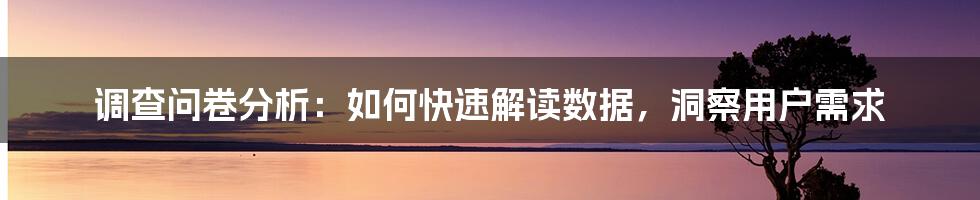 调查问卷分析：如何快速解读数据，洞察用户需求